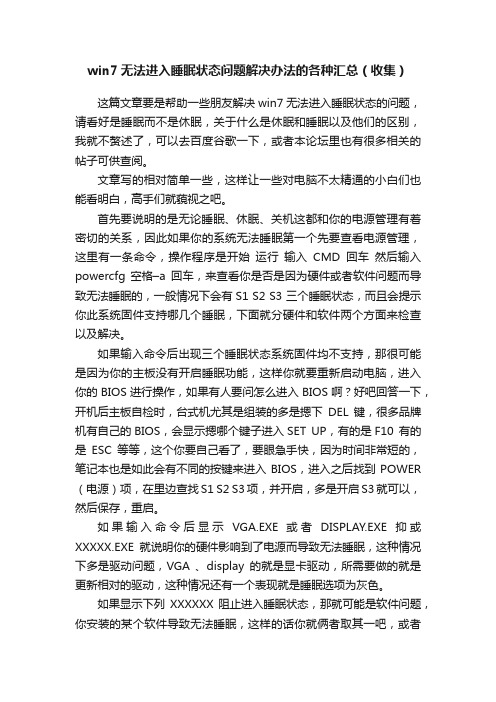 win7 无法进入睡眠状态问题解决办法的各种汇总（收集）

这篇文章要是帮助一些朋友解决 win7 无法进入睡眠状态的问题，请看好是睡眠而不是休眠，关于什么是休眠和睡眠以及他们的区别，我就不赘述了，可以去百度谷歌一下，或者本论坛里也有很多相关的帖子可供查阅。

文章写的相对简单一些，这样让一些对电脑不太精通的小白们也能看明白，高手们就藐视之吧。

首先要说明的是无论睡眠、休眠、关机这都和你的电源管理有着密切的关系，因此如果你的系统无法睡眠第一个先要查看电源管理，这里有一条命令，操作程序是开始 运行 输入 CMD 回车 然后输入 powercfg 空格–a 回车，来查看你是否是因为硬件或者软件问题而导致无法睡眠的，一般情况下会有 S1 S2 S3 三个睡眠状态，而且会提示你此系统固件支持哪几个睡眠，下面就分硬件和软件两个方面来检查以及解决。

如果输入命令后出现三个睡眠状态系统固件均不支持，那很可能是因为你的主板没有开启睡眠功能，这样你就要重新启动电脑，进入你的 BIOS 进行操作，如果有人要问怎么进入 BIOS 啊？好吧回答一下，开机后主板自检时，台式机尤其是组装的多是摁下 DEL 键，很多品牌机有自己的 BIOS，会显示摁哪个键子进入 SET UP，有的是 F10 有的是 ESC 等等，这个你要自己看了，要眼急手快，因为时间非常短的，笔记本也是如此会有不同的按键来进入 BIOS，进入之后找到 POWER（电源）项，在里边查找 S1 S2 S3 项，并开启，多是开启 S3 就可以，然后保存，重启。

如果输入命令后显示 VGA.EXE 或者 DISPLAY.EXE 抑或 XXXXX.EXE 就说明你的硬件影响到了电源而导致无法睡眠，这种情况下多是驱动问题，VGA 、display 的就是显卡驱动，所需要做的就是更新相对的驱动，这种情况还有一个表现就是睡眠选项为灰色。

如果显示下列 XXXXXX 阻止进入睡眠状态，那就可能是软件问题，你安装的某个软件导致无法睡眠，这样的话你就俩者取其一吧，或者